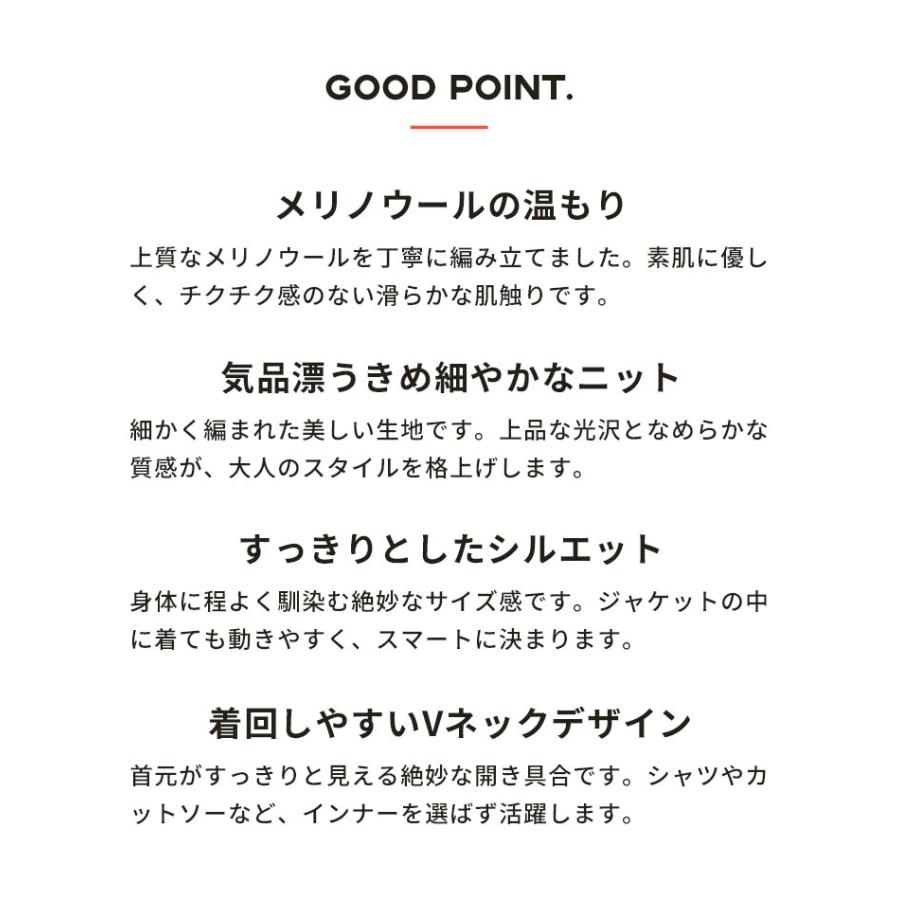 GOOD POINT.

メリノウールの温もり

上質なメリノウールを丁寧に編み立てました。素肌に優しく、チクチク感のない滑らかな肌触りです。

気品漂うきめ細やかなニット

細かく編まれた美しい生地です。上品な光沢となめらかな質感が、大人のスタイルを格上げします。

すっきりとしたシルエット

身体に程よく馴染む絶妙なサイズ感です。ジャケットの中に着ても動きやすく、スマートに決まります。

着回しやすいVネックデザイン

首元がすっきりと見える絶妙な開き具合です。シャツやカットソーなど、インナーを選ばず活躍します。